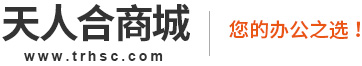 天人合商城
www.trhsc.com

您的办公之选！